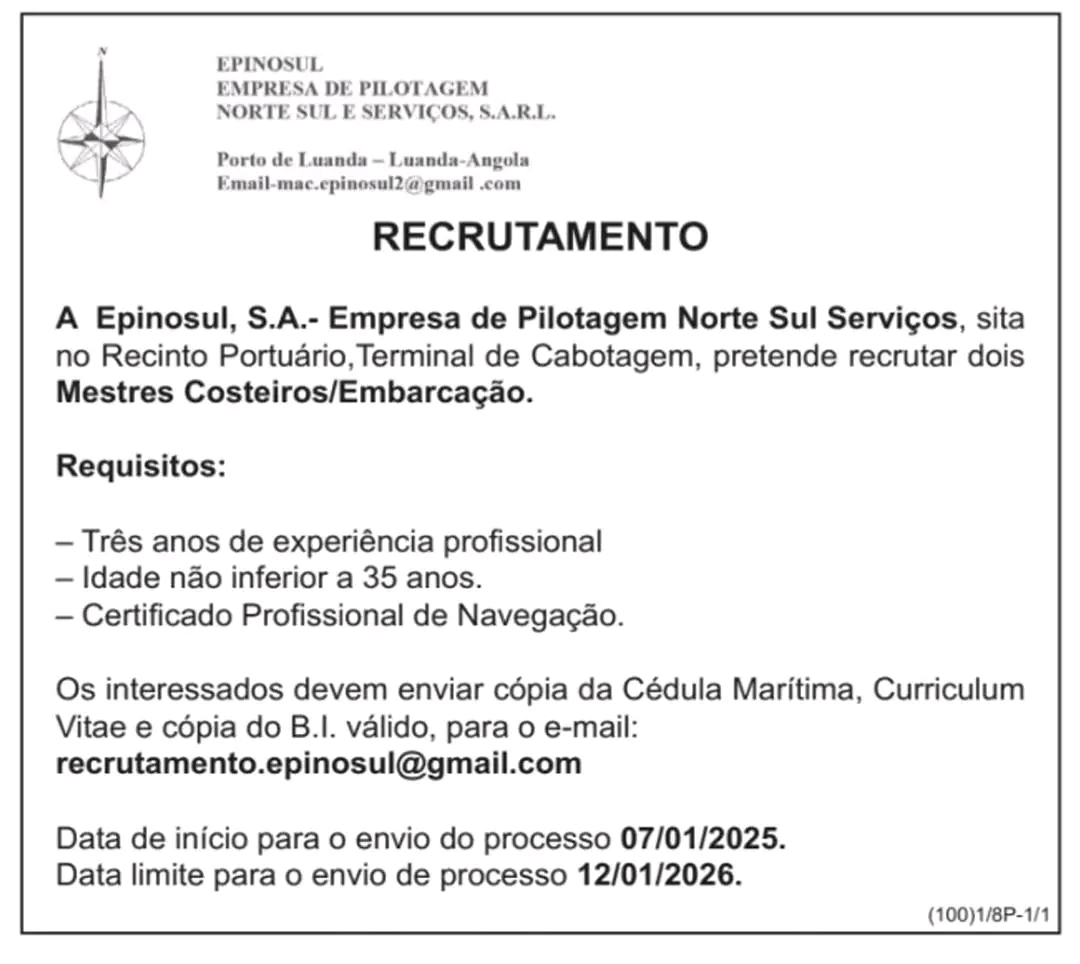 N

EPINOSUL
EMPRESA DE PILOTAGEM
NORTE SUL E SERVIÇOS, S.A.R.L.

Porto de Luanda – Luanda-Angola
Email-mac.epinosul2@gmail .com

RECRUTAMENTO

A Epinosul, S.A.- Empresa de Pilotagem Norte Sul Serviços, sita no Recinto Portuário,Terminal de Cabotagem, pretende recrutar dois Mestres Costeiros/Embarcação.

Requisitos:

– Três anos de experiência profissional
– Idade não inferior a 35 anos.
– Certificado Profissional de Navegação.

Os interessados devem enviar cópia da Cédula Marítima, Curriculum Vitae e cópia do B.I. válido, para o e-mail:
recrutamento.epinosul@gmail.com

Data de início para o envio do processo 07/01/2025.
Data limite para o envio de processo 12/01/2026.

(100)1/8P-1/1